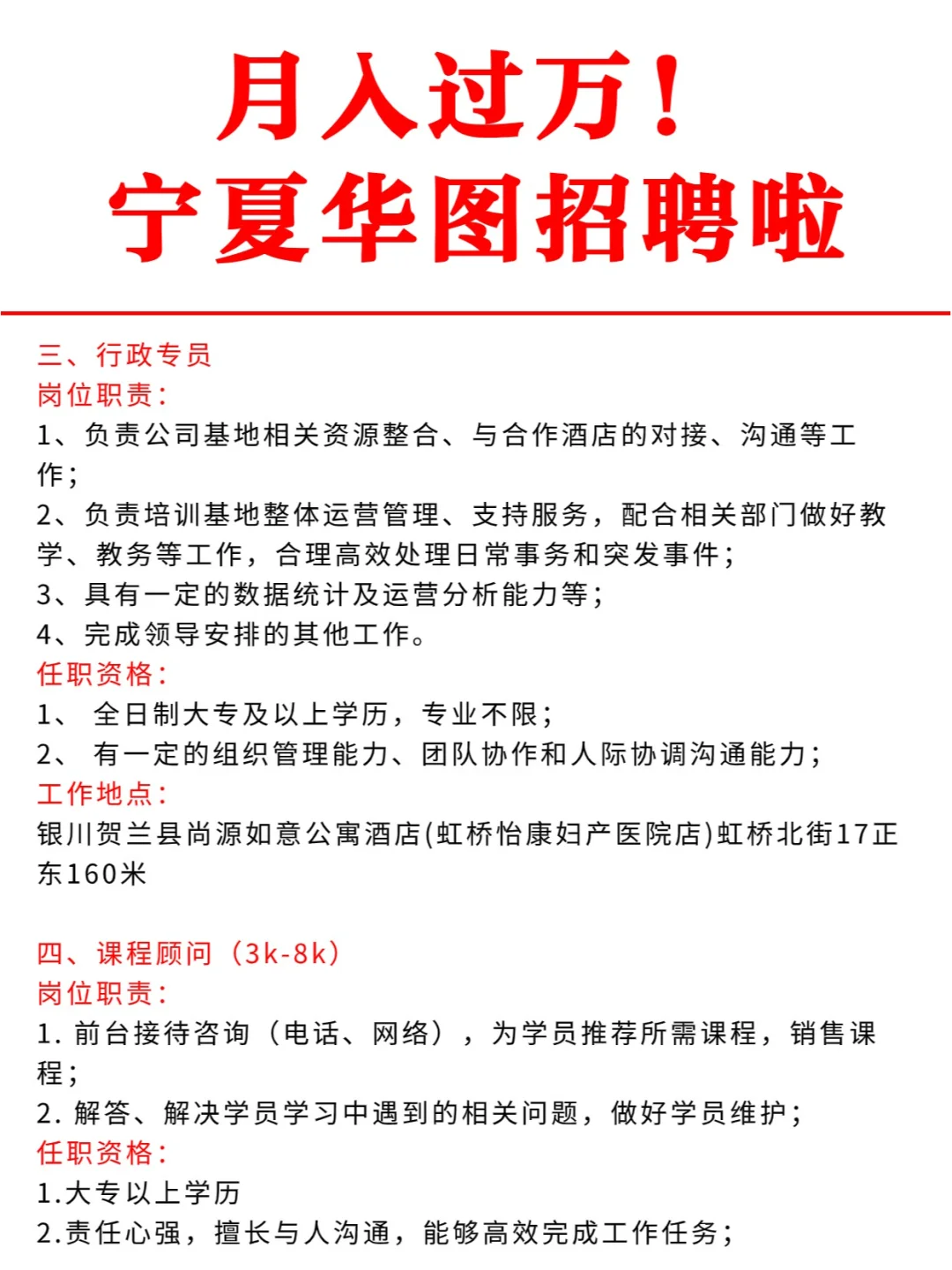 月入过万！
宁夏华图招聘啦

三、行政专员
岗位职责：
1、负责公司基地相关资源整合、与合作酒店的对接、沟通等工作；
2、负责培训基地整体运营管理、支持服务，配合相关部门做好教学、教务等工作，合理高效处理日常事务和突发事件；
3、具有一定的数据统计及运营分析能力等；
4、完成领导安排的其他工作。
任职资格：
1、 全日制大专及以上学历，专业不限；
2、 有一定的组织管理能力、团队协作和人际协调沟通能力；
工作地点：
银川贺兰县尚源如意公寓酒店(虹桥怡康妇产医院店)虹桥北街17正东160米

四、课程顾问（3k-8k）
岗位职责：
1. 前台接待咨询（电话、网络），为学员推荐所需课程，销售课程；
2. 解答、解决学员学习中遇到的相关问题，做好学员维护；
任职资格：
1.大专以上学历
2.责任心强，擅长与人沟通，能够高效完成工作任务；